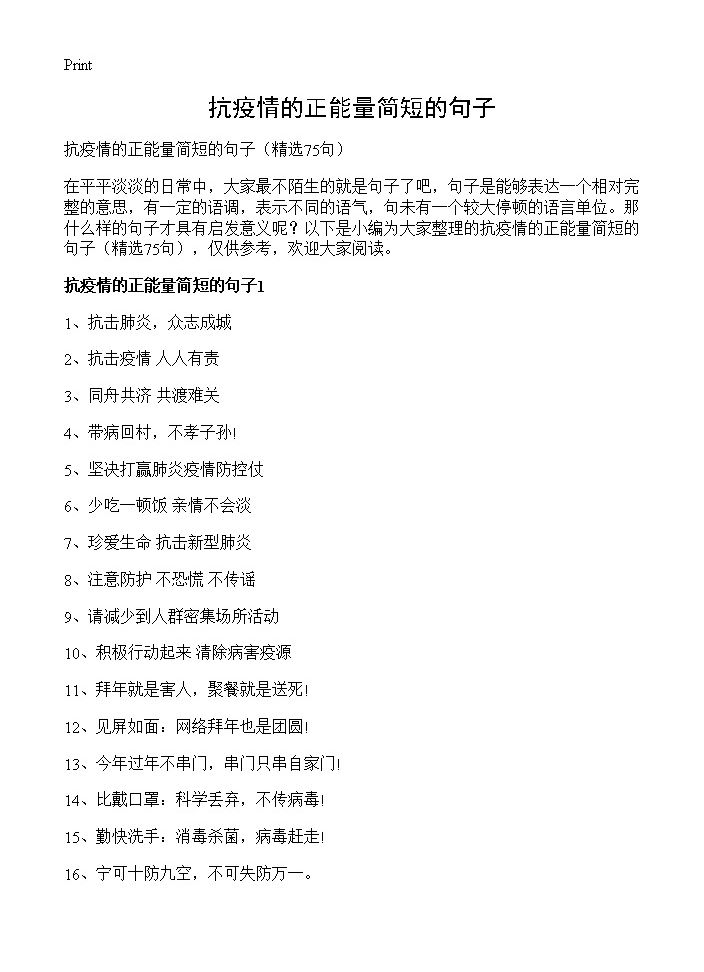 Print

抗疫情的正能量简短的句子

抗疫情的正能量简短的句子（精选75句）

在平平淡淡的日常中，大家最不陌生的就是句子了吧，句子是能够表达一个相对完整的意思，有一定的语调，表示不同的语气，句末有一个较大停顿的语言单位。那什么样的句子才具有启发意义呢？以下是小编为大家整理的抗疫情的正能量简短的句子（精选75句），仅供参考，欢迎大家阅读。

抗疫情的正能量简短的句子1

1、抗击肺炎，众志成城

2、抗击疫情 人人有责

3、同舟共济 共渡难关

4、带病回村，不孝子孙!

5、坚决打赢肺炎疫情防控仗

6、少吃一顿饭 亲情不会淡

7、珍爱生命 抗击新型肺炎

8、注意防护 不恐慌 不传谣

9、请减少到人群密集场所活动

10、积极行动起来 清除病害疫源

11、拜年就是害人，聚餐就是送死!

12、见屏如面：网络拜年也是团圆!

13、今年过年不串门，串门只串自家门!

14、比戴口罩：科学丢弃，不传病毒!

15、勤快洗手：消毒杀菌，病毒赶走!

16、宁可十防九空，不可失防万一。